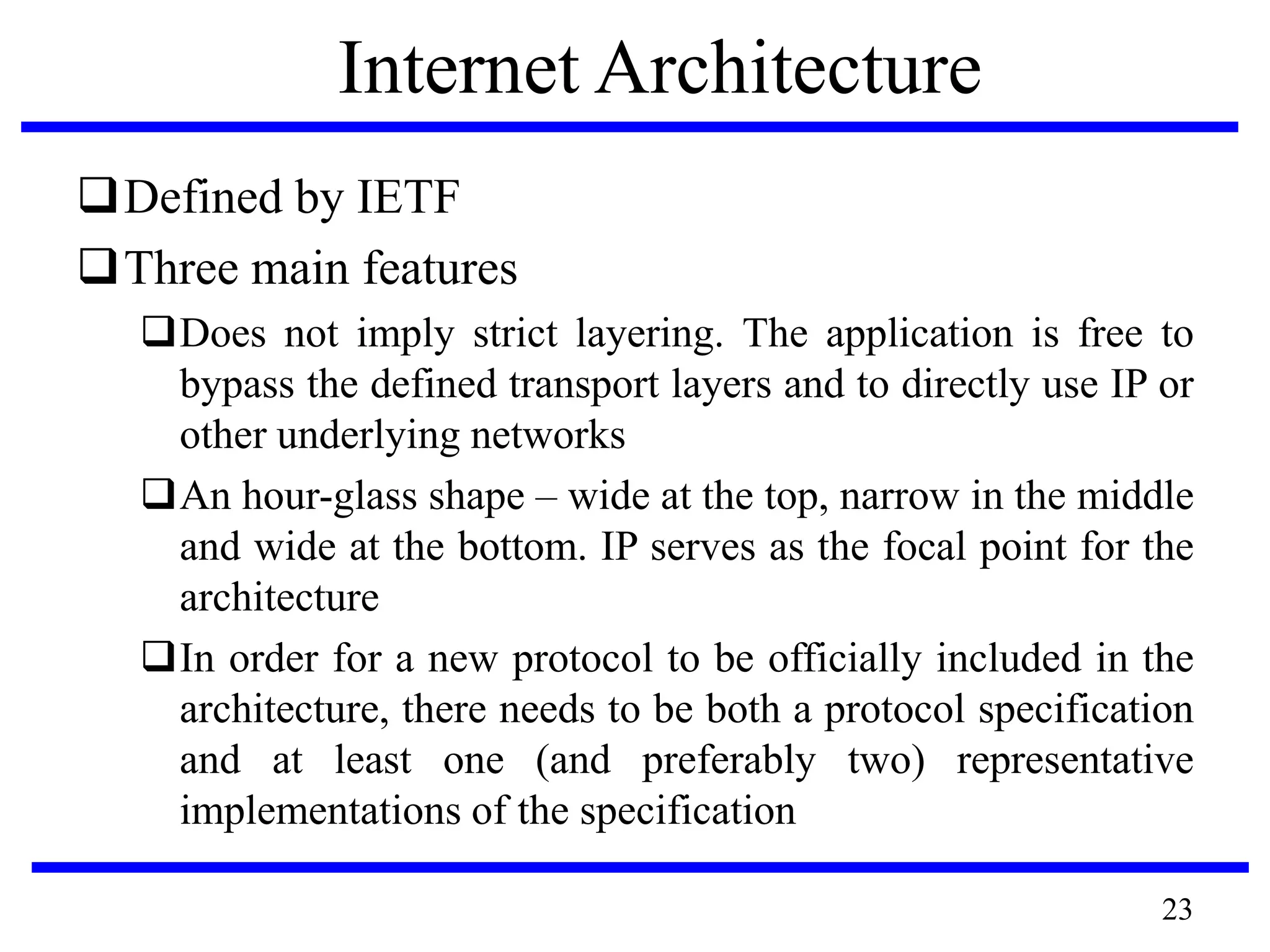 Internet Architecture

❑ Defined by IETF

❑ Three main features

❑ Does not imply strict layering. The application is free to bypass the defined transport layers and to directly use IP or other underlying networks

❑ An hour-glass shape – wide at the top, narrow in the middle and wide at the bottom. IP serves as the focal point for the architecture

❑ In order for a new protocol to be officially included in the architecture, there needs to be both a protocol specification and at least one (and preferably two) representative implementations of the specification

23